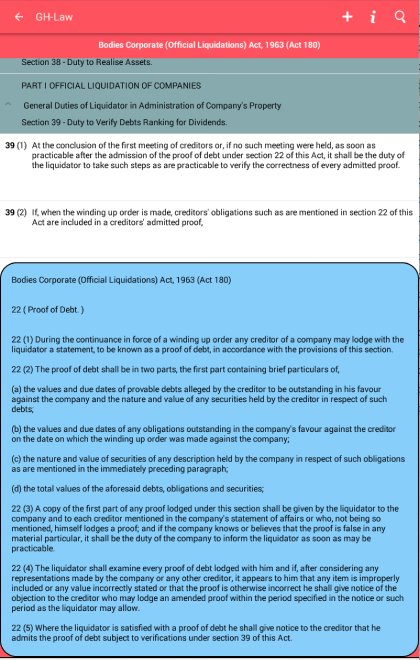 GH-Law

Bodies Corporate (Official Liquidations) Act, 1963 (Act 180)

Section 38 - Duty to Realise Assets.

PART I OFFICIAL LIQUIDATION OF COMPANIES

General Duties of Liquidator in Administration of Company's Property

Section 39 - Duty to Verify Debts Ranking for Dividends.

39 (1) At the conclusion of the first meeting of creditors or, if no such meeting were held, as soon as practicable after the admission of the proof of debt under section 22 of this Act, it shall be the duty of the liquidator to take such steps as are practicable to verify the correctness of every admitted proof.

39 (2) If, when the winding up order is made, creditors' obligations such as are mentioned in section 22 of this Act are included in a creditors' admitted proof,

Bodies Corporate (Official Liquidations) Act, 1963 (Act 180)

22 ( Proof of Debt. )

22 (1) During the continuance in force of a winding up order any creditor of a company may lodge with the liquidator a statement, to be known as a proof of debt, in accordance with the provisions of this section.

22 (2) The proof of debt shall be in two parts, the first part containing brief particulars of,

(a) the values and due dates of provable debts alleged by the creditor to be outstanding in his favour against the company and the nature and value of any securities held by the creditor in respect of such debts;

(b) the values and due dates of any obligations outstanding in the company's favour against the creditor on the date on which the winding up order was made against the company;

(c) the nature and value of securities of any description held by the company in respect of such obligations as are mentioned in the immediately preceding paragraph;

(d) the total values of the aforesaid debts, obligations and securities;

22 (3) A copy of the first part of any proof lodged under this section shall be given by the liquidator to the company and to each creditor mentioned in the company's statement of affairs or who, not being so mentioned, himself lodges a proof; and if the company knows or believes that the proof is false in any material particular, it shall be the duty of the company to inform the liquidator as soon as may be practicable.

22 (4) The liquidator shall examine every proof of debt lodged with him and if, after considering any representations made by the company or any other creditor, it appears to him that any item is improperly included or any value incorrectly stated or that the proof is otherwise incorrect he shall give notice of the objection to the creditor who may lodge an amended proof within the period specified in the notice or such period as the liquidator may allow.

22 (5) Where the liquidator is satisfied with a proof of debt he shall give notice to the creditor that he admits the proof of debt subject to verifications under section 39 of this Act.